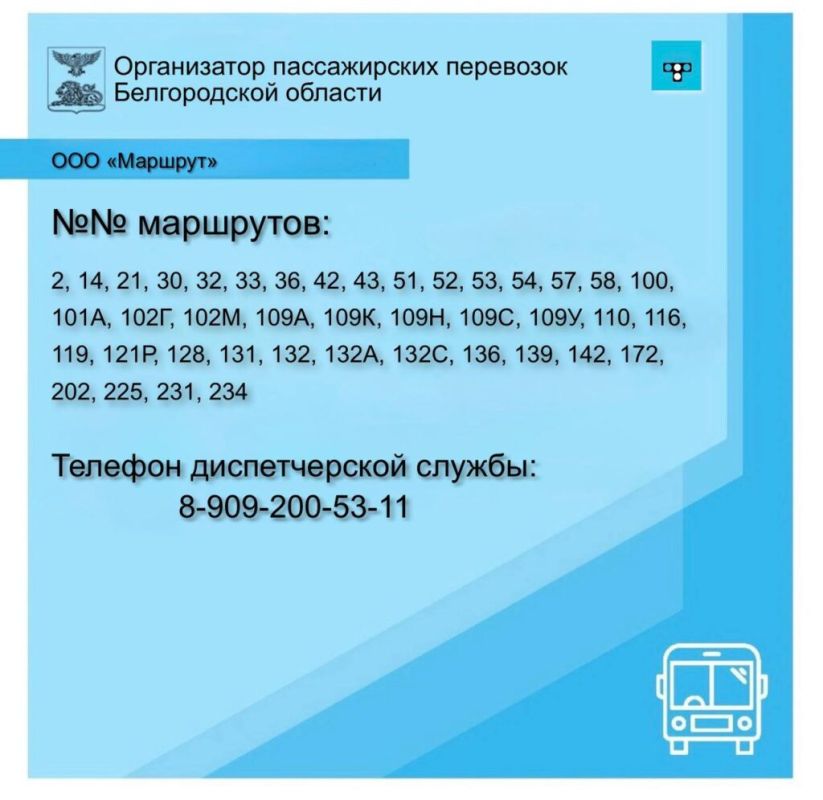 Организатор пассажирских перевозок Белгородской области

ООО «Маршрут»

№№ маршрутов:

2, 14, 21, 30, 32, 33, 36, 42, 43, 51, 52, 53, 54, 57, 58, 100, 101А, 102Г, 102М, 109А, 109К, 109Н, 109С, 109У, 110, 116, 119, 121Р, 128, 131, 132, 132А, 132С, 136, 139, 142, 172, 202, 225, 231, 234

Телефон диспетчерской службы:
8-909-200-53-11